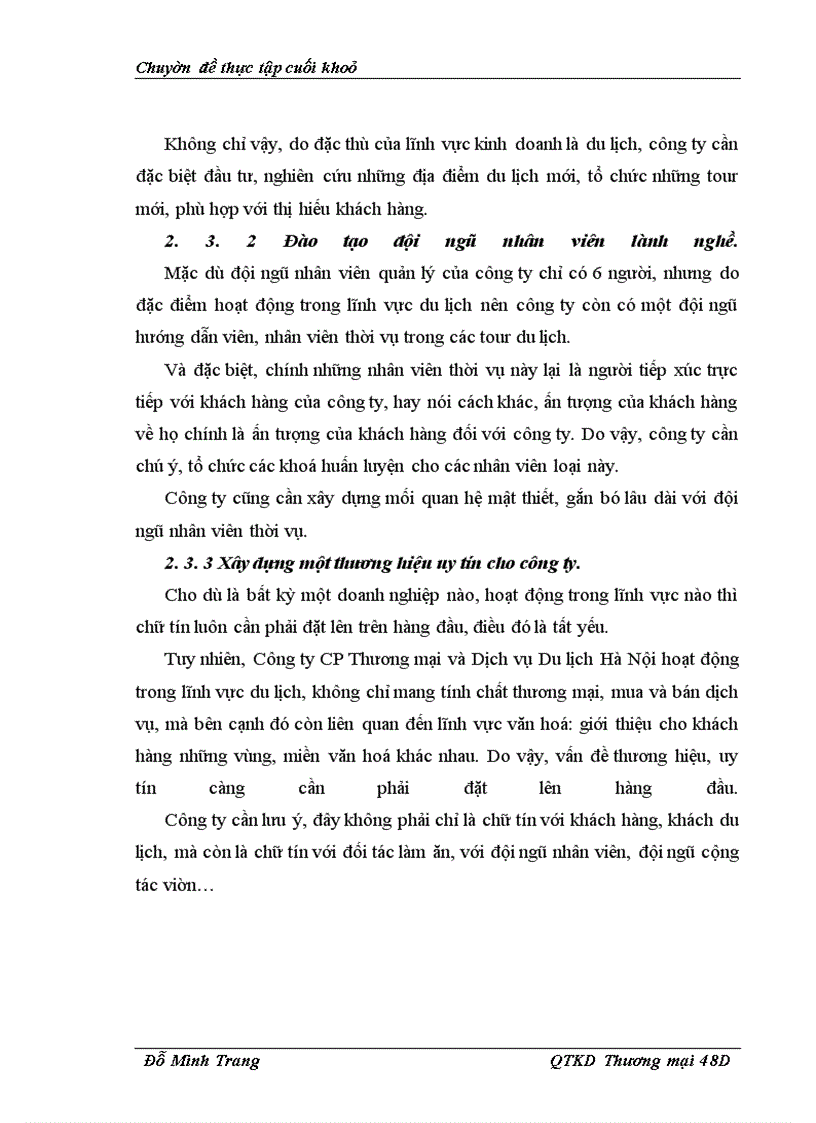 Chuyờn đề thực tập cuối khoỏ

Không chỉ vậy, do đặc thù của lĩnh vực kinh doanh là du lịch, công ty cần đặc biệt đầu tư, nghiên cứu những địa điểm du lịch mới, tổ chức những tour mới, phù hợp với thị hiếu khách hàng.

2. 3. 2 Đào tạo đội ngũ nhân viên lành nghề.

Mặc dù đội ngũ nhân viên quản lý của công ty chỉ có 6 người, nhưng do đặc điểm hoạt động trong lĩnh vực du lịch nên công ty còn có một đội ngũ hướng dẫn viên, nhân viên thời vụ trong các tour du lịch.

Và đặc biệt, chính những nhân viên thời vụ này lại là người tiếp xúc trực tiếp với khách hàng của công ty, hay nói cách khác, ấn tượng của khách hàng về họ chính là ấn tượng của khách hàng đối với công ty. Do vậy, công ty cần chú ý, tổ chức các khoá huấn luyện cho các nhân viên loại này.

Công ty cũng cần xây dựng mối quan hệ mật thiết, gắn bó lâu dài với đội ngũ nhân viên thời vụ.

2. 3. 3 Xây dựng một thương hiệu uy tín cho công ty.

Cho dù là bất kỳ một doanh nghiệp nào, hoạt động trong lĩnh vực nào thì chữ tín luôn cần phải đặt lên trên hàng đầu, điều đó là tất yếu.

Tuy nhiên, Công ty CP Thương mại và Dịch vụ Du lịch Hà Nội hoạt động trong lĩnh vực du lịch, không chỉ mang tính chất thương mại, mua và bán dịch vụ, mà bên cạnh đó còn liên quan đến lĩnh vực văn hoá: giới thiệu cho khách hàng những vùng, miền văn hoá khác nhau. Do vậy, vấn đề thương hiệu, uy tín càng cần phải đặt lên hàng đầu.

Công ty cần lưu ý, đây không phải chỉ là chữ tín với khách hàng, khách du lịch, mà còn là chữ tín với đối tác làm ăn, với đội ngũ nhân viên, đội ngũ cộng tác viờn…

Đỗ Minh Trang QTKD Thương mại 48D